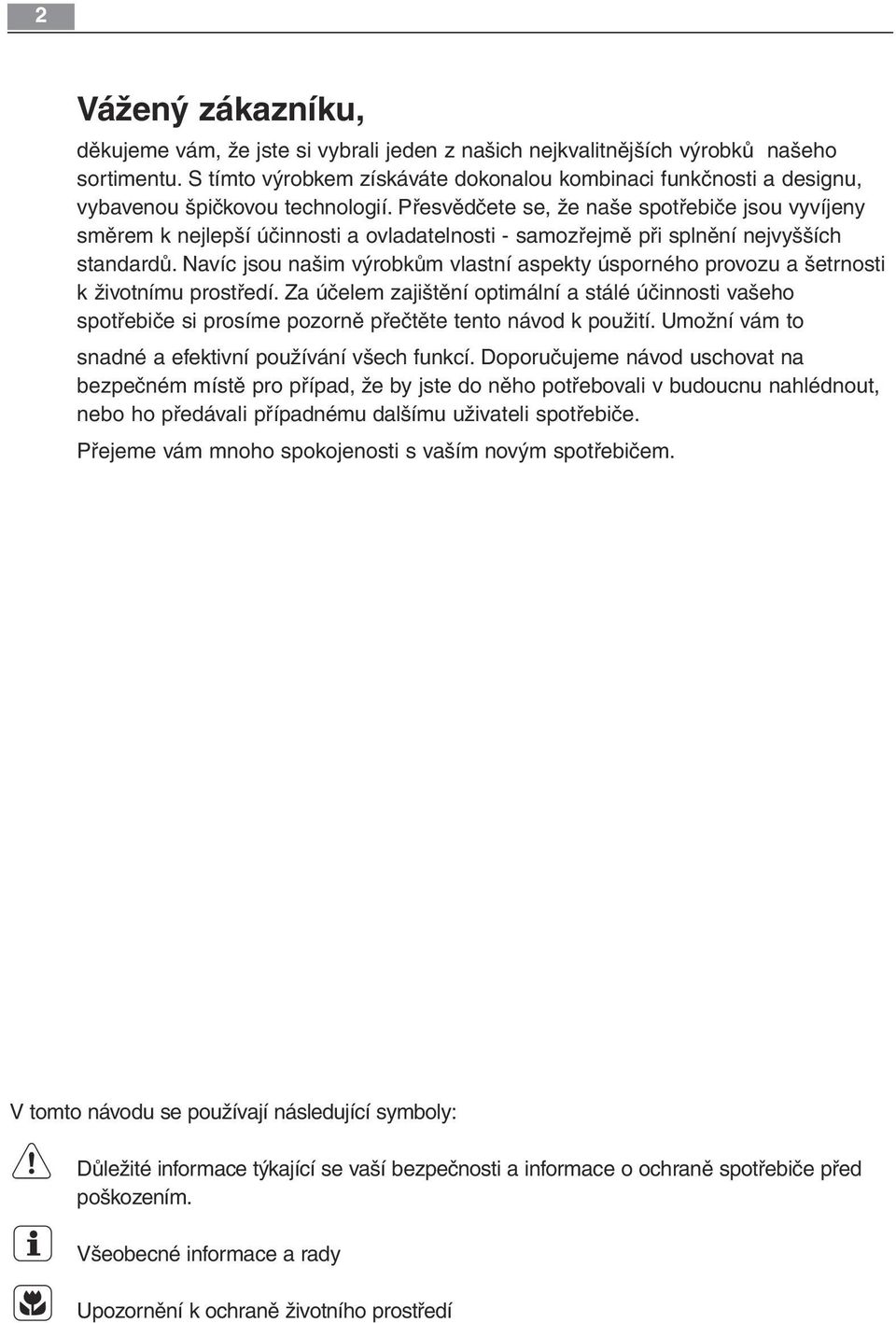 2

Vážený zákazníku,

děkujeme vám, že jste si vybrali jeden z našich nejkvalitnějších výrobků našeho sortimentu. S tímto výrobkem získáváte dokonalou kombinaci funkčnosti a designu, vybavenou špičkovou technologií. Přesvědčete se, že naše spotřebiče jsou vyvíjeny směrem k nejlepší účinnosti a ovladatelnosti - samozřejmě při splnění nejvyšších standardů. Navíc jsou našim výrobkům vlastní aspekty úsporného provozu a šetrnosti k životnímu prostředí. Za účelem zajištění optimální a stálé účinnosti vašeho spotřebiče si prosíme pozorně přečtěte tento návod k použití. Umožní vám to snadné a efektivní používání všech funkcí. Doporučujeme návod uschovat na bezpečném místě pro případ, že by jste do něho potřebovali v budoucnu nahlédnout, nebo ho předávali případnému dalšímu uživateli spotřebiče.

Přejeme vám mnoho spokojenosti s vaším novým spotřebičem.

V tomto návodu se používají následující symboly:

Důležité informace týkající se vaší bezpečnosti a informace o ochraně spotřebiče před poškozením.

Všeobecné informace a rady

Upozornění k ochraně životního prostředí